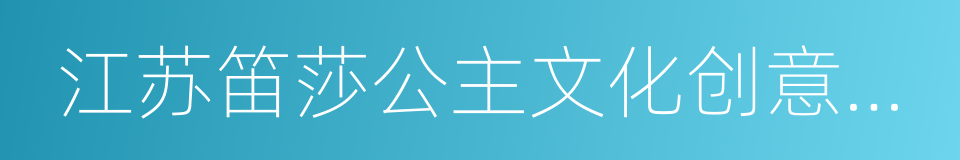 江苏笛莎公主文化创意...